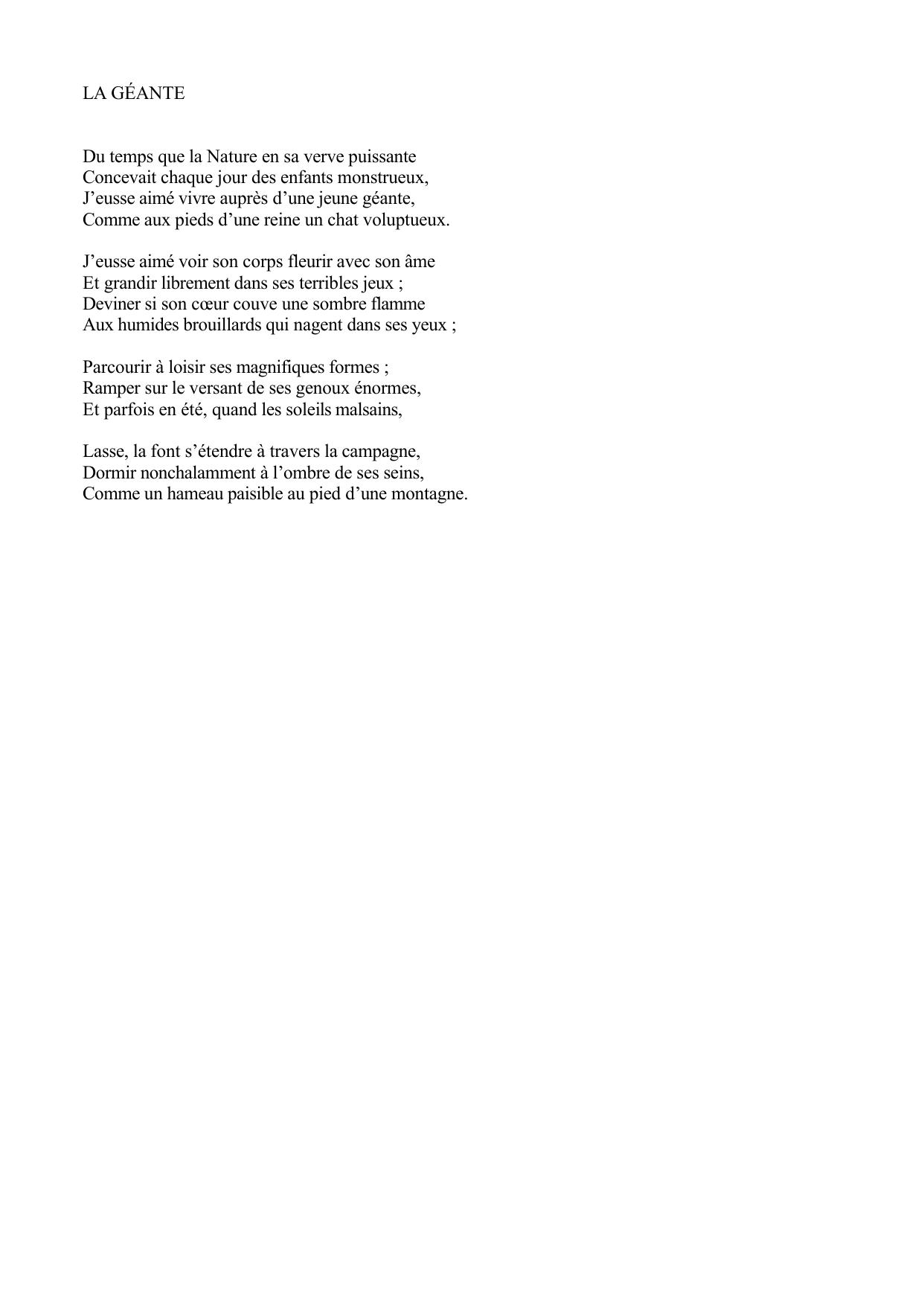 LA GÉANTE

Du temps que la Nature en sa verve puissante
Concevait chaque jour des enfants monstrueux,
J’eusse aimé vivre auprès d’une jeune géante,
Comme aux pieds d’une reine un chat voluptueux.

J’eusse aimé voir son corps fleurir avec son âme
Et grandir librement dans ses terribles jeux ;
Deviner si son cœur couve une sombre flamme
Aux humides brouillards qui nagent dans ses yeux ;

Parcourir à loisir ses magnifiques formes ;
Ramper sur le versant de ses genoux énormes,
Et parfois en été, quand les soleils malsains,

Lasse, la font s’étendre à travers la campagne,
Dormir nonchalamment à l’ombre de ses seins,
Comme un hameau paisible au pied d’une montagne.